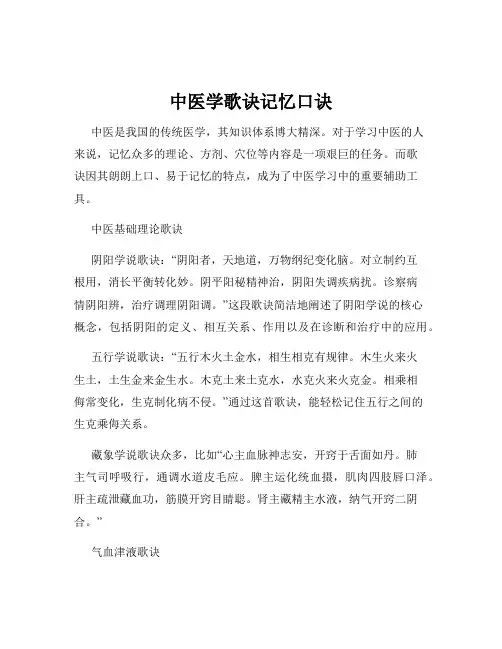 中医学歌诀记忆口诀

中医是我国的传统医学，其知识体系博大精深。对于学习中医的人来说，记忆众多的理论、方剂、穴位等内容是一项艰巨的任务。而歌诀因其朗朗上口、易于记忆的特点，成为了中医学习中的重要辅助工具。

中医基础理论歌诀

阴阳学说歌诀：“阴阳者，天地道，万物纲纪变化脑。对立制约互根用，消长平衡转化妙。阴平阳秘精神治，阴阳失调疾病扰。诊察病情阴阳辨，治疗调理阴阳调。”这段歌诀简洁地阐述了阴阳学说的核心概念，包括阴阳的定义、相互关系、作用以及在诊断和治疗中的应用。

五行学说歌诀：“五行木火土金水，相生相克有规律。木生火来火生土，土生金来金生水。木克土来土克水，水克火来火克金。相乘相侮常变化，生克制化病不侵。”通过这首歌诀，能轻松记住五行之间的生克乘侮关系。

藏象学说歌诀众多，比如“心主血脉神志安，开窍于舌面如丹。肺主气司呼吸行，通调水道皮毛应。脾主运化统血摄，肌肉四肢唇口泽。肝主疏泄藏血功，筋膜开窍目睛聪。肾主藏精主水液，纳气开窍二阴合。”

气血津液歌诀